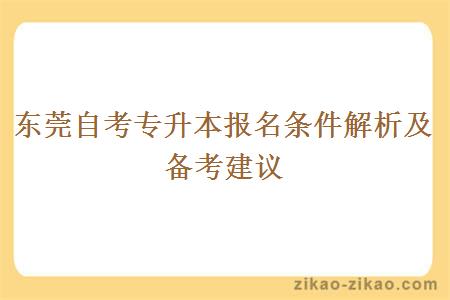 东莞自考专升本报名条件解析及备考建议

zikao-zikao.com